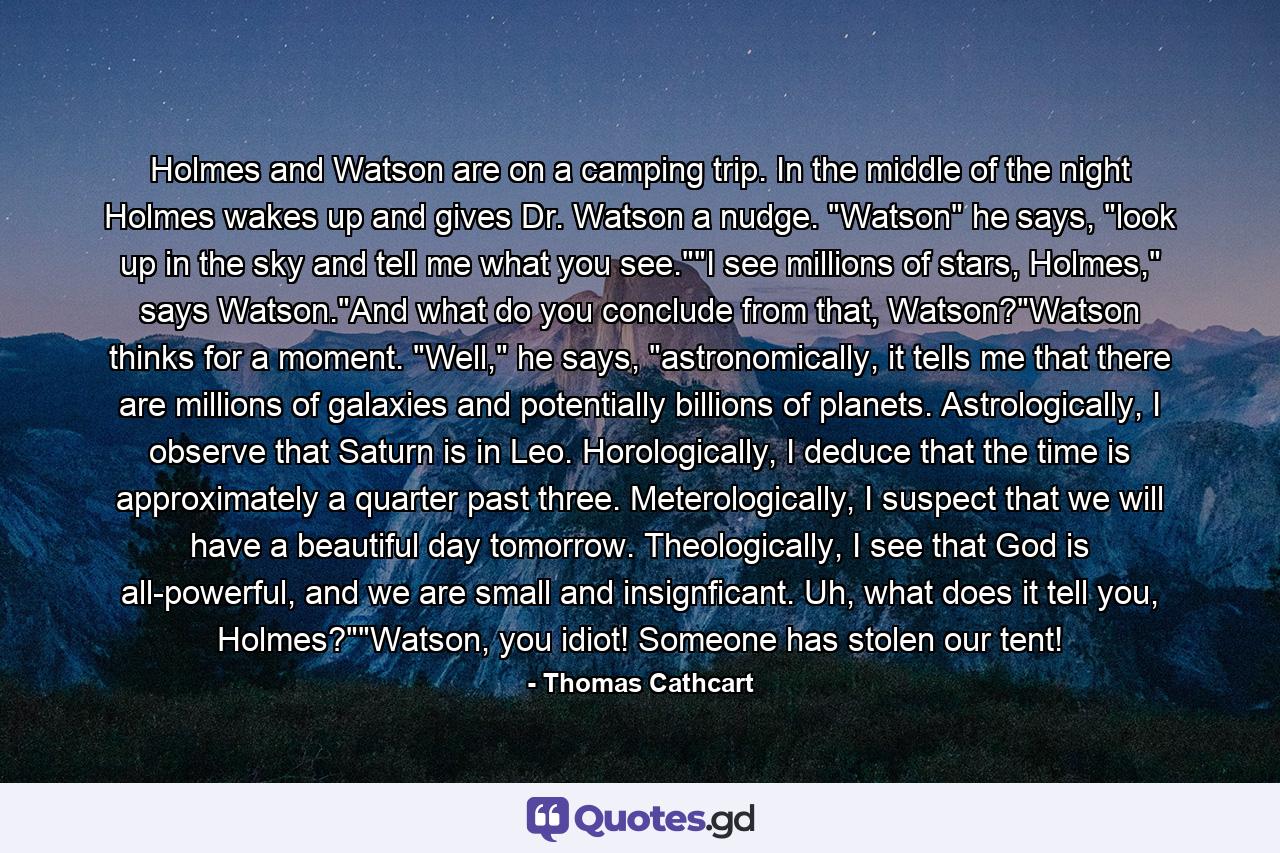 Holmes and Watson are on a camping trip. In the middle of the night Holmes wakes up and gives Dr. Watson a nudge. "Watson" he says, "look up in the sky and tell me what you see.""I see millions of stars, Holmes," says Watson."And what do you conclude from that, Watson?"Watson thinks for a moment. "Well," he says, "astronomically, it tells me that there are millions of galaxies and potentially billions of planets. Astrologically, I observe that Saturn is in Leo. Horologically, I deduce that the time is approximately a quarter past three. Meterologically, I suspect that we will have a beautiful day tomorrow. Theologically, I see that God is all-powerful, and we are small and insignficant. Uh, what does it tell you, Holmes?""Watson, you idiot! Someone has stolen our tent!

- Thomas Cathcart

Quotes.gd